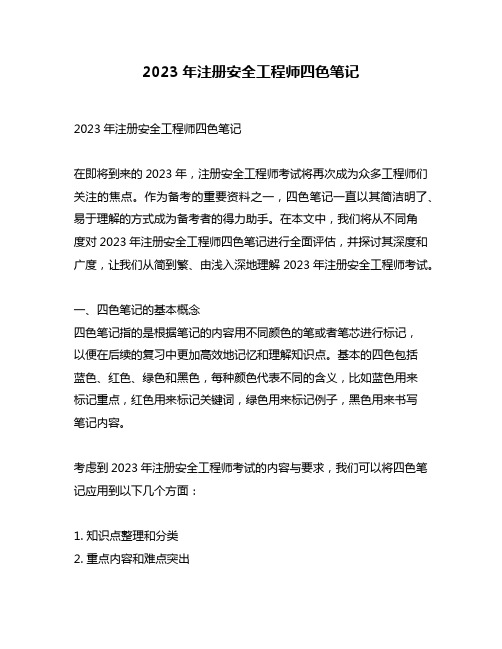 2023 年注册安全工程师四色笔记

2023 年注册安全工程师四色笔记

在即将到来的 2023 年，注册安全工程师考试将再次成为众多工程师们关注的焦点。作为备考的重要资料之一，四色笔记一直以其简洁明了、易于理解的方式成为备考者的得力助手。在本文中，我们将从不同角度对 2023 年注册安全工程师四色笔记进行全面评估，并探讨其深度和广度，让我们从简到繁、由浅入深地理解 2023 年注册安全工程师考试。

一、四色笔记的基本概念
四色笔记指的是根据笔记的内容用不同颜色的笔或者笔芯进行标记，以便在后续的复习中更加高效地记忆和理解知识点。基本的四色包括蓝色、红色、绿色和黑色，每种颜色代表不同的含义，比如蓝色用来标记重点，红色用来标记关键词，绿色用来标记例子，黑色用来书写笔记内容。

考虑到 2023 年注册安全工程师考试的内容与要求，我们可以将四色笔记应用到以下几个方面：

1. 知识点整理和分类
2. 重点内容和难点突出